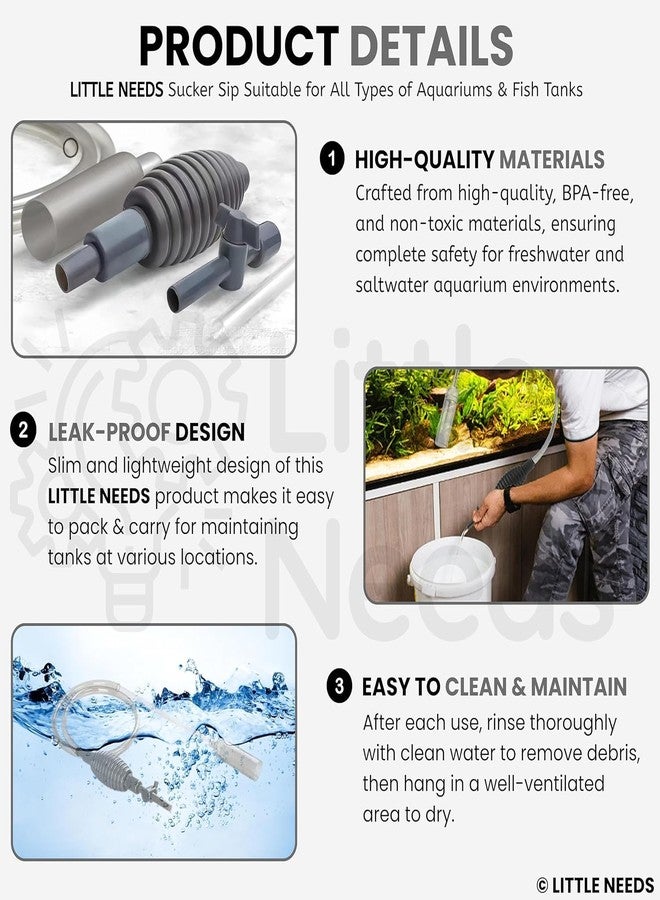 PRODUCT DETAILS

LITTLE NEEDS Sucker Sip Suitable for All Types of Aquariums & Fish Tanks

1 HIGH-QUALITY MATERIALS

Crafted from high-quality, BPA-free, and non-toxic materials, ensuring complete safety for freshwater and saltwater aquarium environments.

2 LEAK-PROOF DESIGN

Slim and lightweight design of this LITTLE NEEDS product makes it easy to pack & carry for maintaining tanks at various locations.

3 EASY TO CLEAN & MAINTAIN

After each use, rinse thoroughly with clean water to remove debris, then hang in a well-ventilated area to dry.

© LITTLE NEEDS

Little Needs